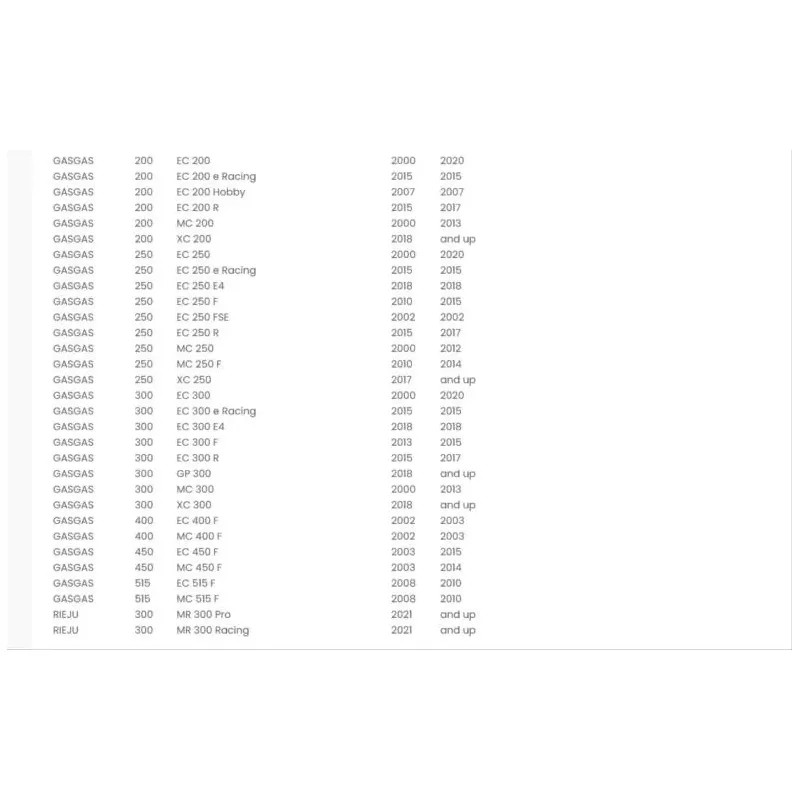 | | | | | |
|---|---|---|---|---|
| GASGAS | 200 | EC 200 | 2000 | 2020 |
| GASGAS | 200 | EC 200 e Racing | 2015 | 2015 |
| GASGAS | 200 | EC 200 Hobby | 2007 | 2007 |
| GASGAS | 200 | EC 200 R | 2015 | 2017 |
| GASGAS | 200 | MC 200 | 2000 | 2013 |
| GASGAS | 200 | XC 200 | 2018 | and up |
| GASGAS | 250 | EC 250 | 2000 | 2020 |
| GASGAS | 250 | EC 250 e Racing | 2015 | 2015 |
| GASGAS | 250 | EC 250 E4 | 2018 | 2018 |
| GASGAS | 250 | EC 250 F | 2010 | 2015 |
| GASGAS | 250 | EC 250 FSE | 2002 | 2002 |
| GASGAS | 250 | EC 250 R | 2015 | 2017 |
| GASGAS | 250 | MC 250 | 2000 | 2012 |
| GASGAS | 250 | MC 250 F | 2010 | 2014 |
| GASGAS | 250 | XC 250 | 2017 | and up |
| GASGAS | 300 | EC 300 | 2000 | 2020 |
| GASGAS | 300 | EC 300 e Racing | 2015 | 2015 |
| GASGAS | 300 | EC 300 E4 | 2018 | 2018 |
| GASGAS | 300 | EC 300 F | 2013 | 2015 |
| GASGAS | 300 | EC 300 R | 2015 | 2017 |
| GASGAS | 300 | GP 300 | 2018 | and up |
| GASGAS | 300 | MC 300 | 2000 | 2013 |
| GASGAS | 300 | XC 300 | 2018 | and up |
| GASGAS | 400 | EC 400 F | 2002 | 2003 |
| GASGAS | 400 | MC 400 F | 2002 | 2003 |
| GASGAS | 450 | EC 450 F | 2003 | 2015 |
| GASGAS | 450 | MC 450 F | 2003 | 2014 |
| GASGAS | 515 | EC 515 F | 2008 | 2010 |
| GASGAS | 515 | MC 515 F | 2008 | 2010 |
| RIEJU | 300 | MR 300 Pro | 2021 | and up |
| RIEJU | 300 | MR 300 Racing | 2021 | and up |